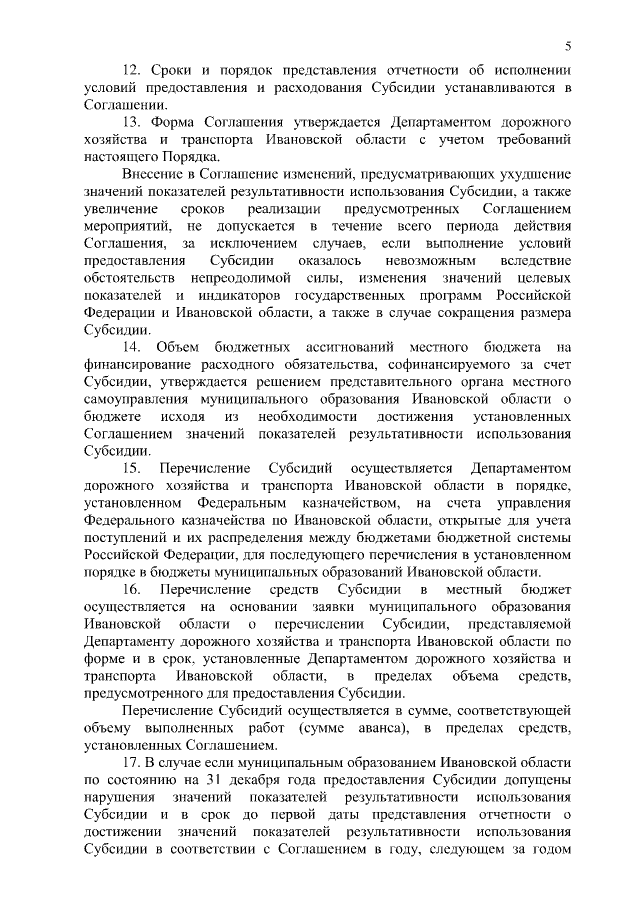 5

12. Сроки и порядок представления отчетности об исполнении условий предоставления и расходования Субсидии устанавливаются в Соглашении.

13. Форма Соглашения утверждается Департаментом дорожного хозяйства и транспорта Ивановской области с учетом требований настоящего Порядка.

Внесение в Соглашение изменений, предусматривающих ухудшение значений показателей результативности использования Субсидии, а также увеличение сроков реализации предусмотренных Соглашением мероприятий, не допускается в течение всего периода действия Соглашения, за исключением случаев, если выполнение условий предоставления Субсидии оказалось невозможным вследствие обстоятельств непреодолимой силы, изменения значений целевых показателей и индикаторов государственных программ Российской Федерации и Ивановской области, а также в случае сокращения размера Субсидии.

14. Объем бюджетных ассигнований местного бюджета на финансирование расходного обязательства, софинансируемого за счет Субсидии, утверждается решением представительного органа местного самоуправления муниципального образования Ивановской области о бюджете исходя из необходимости достижения установленных Соглашением значений показателей результативности использования Субсидии.

15. Перечисление Субсидий осуществляется Департаментом дорожного хозяйства и транспорта Ивановской области в порядке, установленном Федеральным казначейством, на счета управления Федерального казначейства по Ивановской области, открытые для учета поступлений и их распределения между бюджетами бюджетной системы Российской Федерации, для последующего перечисления в установленном порядке в бюджеты муниципальных образований Ивановской области.

16. Перечисление средств Субсидии в местный бюджет осуществляется на основании заявки муниципального образования Ивановской области о перечислении Субсидии, представляемой Департаменту дорожного хозяйства и транспорта Ивановской области по форме и в срок, установленные Департаментом дорожного хозяйства и транспорта Ивановской области, в пределах объема средств, предусмотренного для предоставления Субсидии.

Перечисление Субсидий осуществляется в сумме, соответствующей объему выполненных работ (сумме аванса), в пределах средств, установленных Соглашением.

17. В случае если муниципальным образованием Ивановской области по состоянию на 31 декабря года предоставления Субсидии допущены нарушения значений показателей результативности использования Субсидии и в срок до первой даты представления отчетности о достижении значений показателей результативности использования Субсидии в соответствии с Соглашением в году, следующем за годом